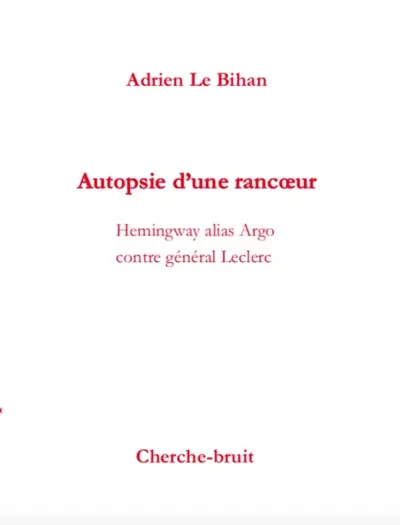 Adrien Le Bihan

Autopsie d'une rancœur

Hemingway alias Argo
contre général Leclerc

Cherche-bruit